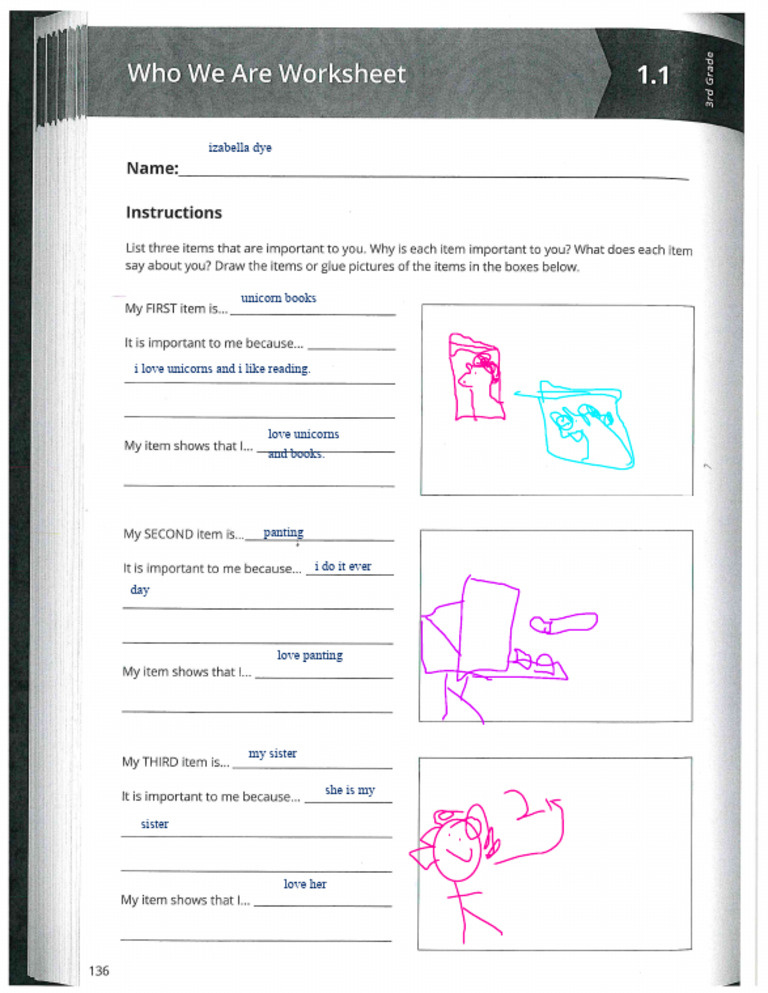 Who We Are Worksheet

1.1

3rd Grade

Name: izabella dye

Instructions

List three items that are important to you. Why is each item important to you? What does each item say about you? Draw the items or glue pictures of the items in the boxes below.

My FIRST item is... unicorn books

It is important to me because... i love unicorns and i like reading.

My item shows that I... love unicorns and books.

My SECOND item is... panting

It is important to me because... i do it ever day

My item shows that I... love panting

My THIRD item is... my sister

It is important to me because... she is my sister

My item shows that I... love her

136